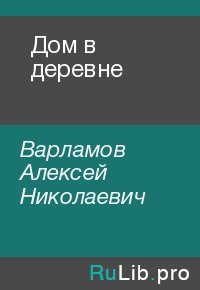 Дом в деревне

Варламов Алексей Николаевич

RuLib.pro